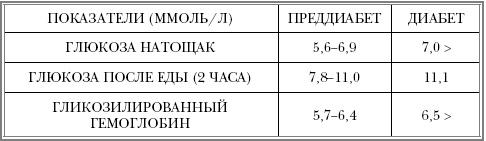 | ПОКАЗАТЕЛИ (ММОЛЬ/Л) | ПРЕДДИАБЕТ | ДИАБЕТ |
|---|---|---|
| ГЛЮКОЗА НАТОЩАК | 5,6–6,9 | 7,0 > |
| ГЛЮКОЗА ПОСЛЕ ЕДЫ (2 ЧАСА) | 7,8–11,0 | 11,1 |
| ГЛИКОЗИЛИРОВАННЫЙ ГЕМОГЛОБИН | 5,7–6,4 | 6,5 > |